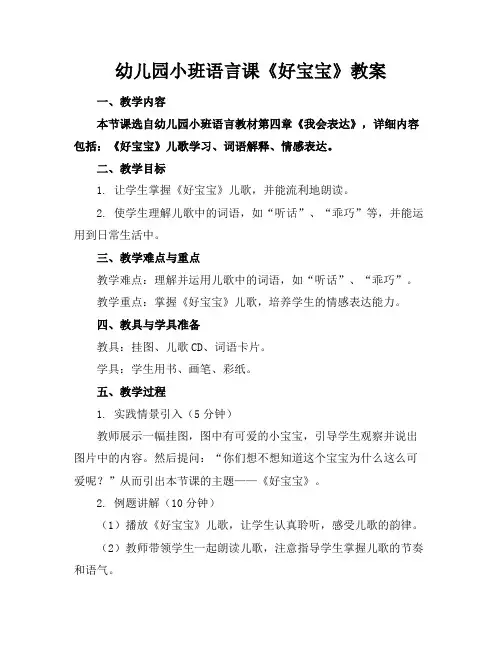 幼儿园小班语言课《好宝宝》教案

一、教学内容

本节课选自幼儿园小班语言教材第四章《我会表达》，详细内容包括：《好宝宝》儿歌学习、词语解释、情感表达。

二、教学目标

1. 让学生掌握《好宝宝》儿歌，并能流利地朗读。

2. 使学生理解儿歌中的词语，如“听话”、“乖巧”等，并能运用到日常生活中。

三、教学难点与重点

教学难点：理解并运用儿歌中的词语，如“听话”、“乖巧”。

教学重点：掌握《好宝宝》儿歌，培养学生的情感表达能力。

四、教具与学具准备

教具：挂图、儿歌CD、词语卡片。

学具：学生用书、画笔、彩纸。

五、教学过程

1. 实践情景引入（5分钟）

教师展示一幅挂图，图中有可爱的小宝宝，引导学生观察并说出图片中的内容。然后提问：“你们想不想知道这个宝宝为什么这么可爱呢？”从而引出本节课的主题——《好宝宝》。

2. 例题讲解（10分钟）

（1）播放《好宝宝》儿歌，让学生认真聆听，感受儿歌的韵律。

（2）教师带领学生一起朗读儿歌，注意指导学生掌握儿歌的节奏和语气。